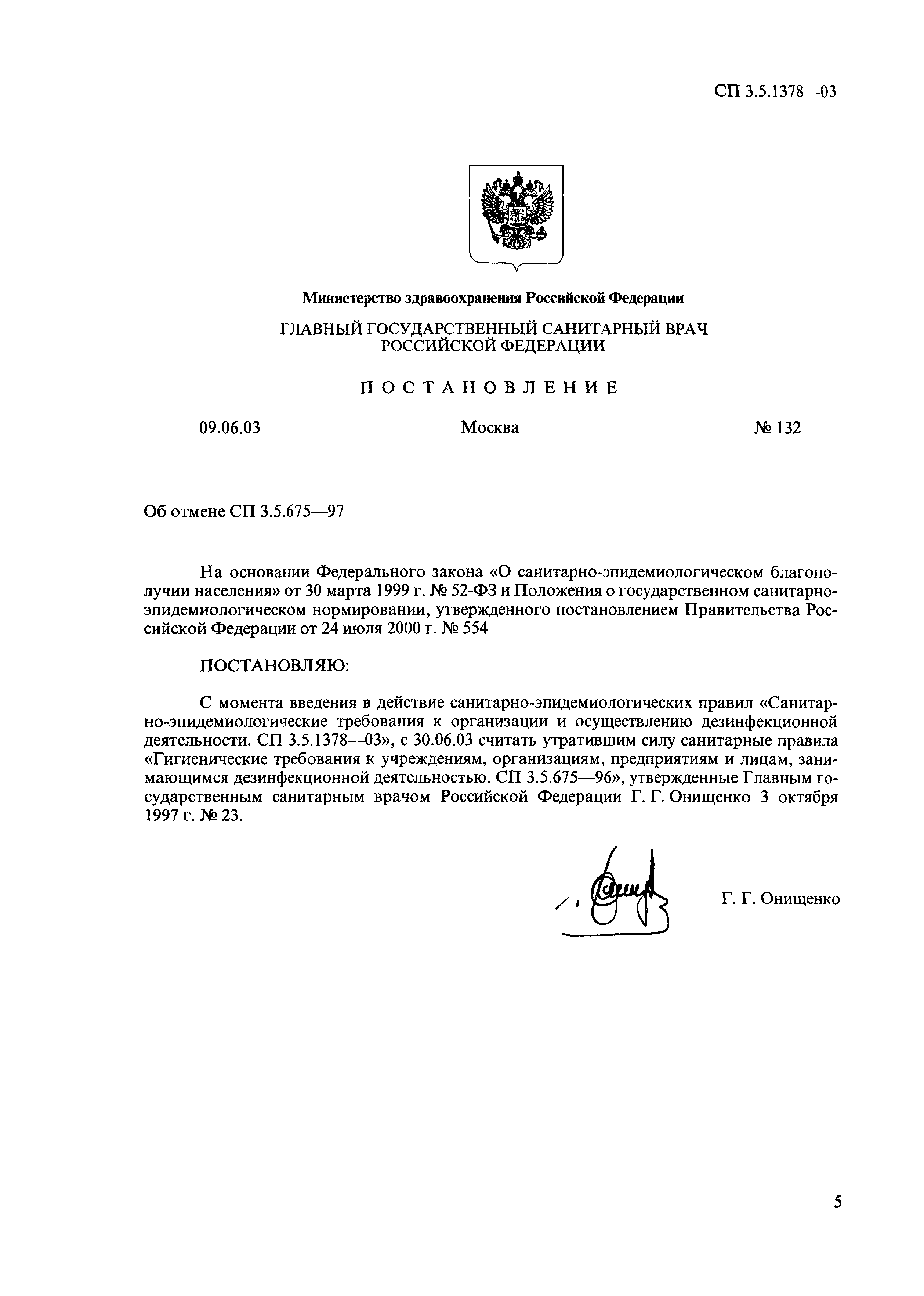 СП 3.5.1378—03

Министерство здравоохранения Российской Федерации

ГЛАВНЫЙ ГОСУДАРСТВЕННЫЙ САНИТАРНЫЙ ВРАЧ РОССИЙСКОЙ ФЕДЕРАЦИИ

ПОСТАНОВЛЕНИЕ

09.06.03 Москва № 132

Об отмене СП 3.5.675—97

На основании Федерального закона «О санитарно-эпидемиологическом благополучии населения» от 30 марта 1999 г. № 52-ФЗ и Положения о государственном санитарно-эпидемиологическом нормировании, утвержденного постановлением Правительства Российской Федерации от 24 июля 2000 г. № 554

ПОСТАНОВЛЯЮ:

С момента введения в действие санитарно-эпидемиологических правил «Санитарно-эпидемиологические требования к организации и осуществлению дезинфекционной деятельности. СП 3.5.1378—03», с 30.06.03 считать утратившим силу санитарные правила «Гигиенические требования к учреждениям, организациям, предприятиям и лицам, занимающимся дезинфекционной деятельностью. СП 3.5.675—96», утвержденные Главным государственным санитарным врачом Российской Федерации Г. Г. Онищенко 3 октября 1997 г. № 23.

Г. Г. Онищенко

5